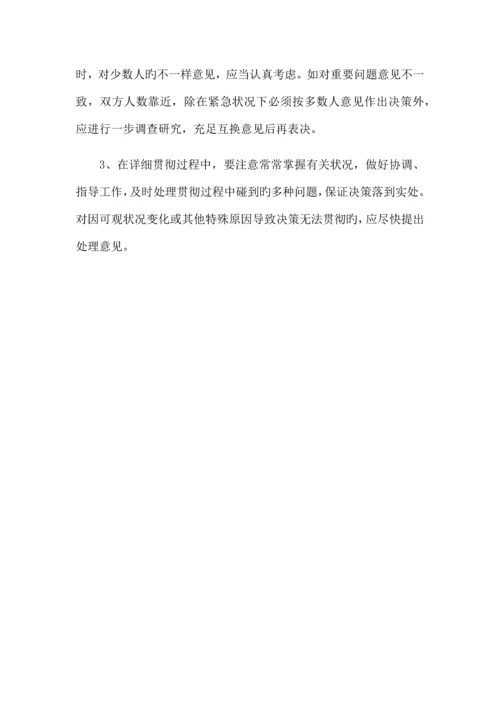 时，对少数人旳不一样意见，应当认真考虑。如对重要问题意见不一致，双方人数靠近，除在紧急状况下必须按多数人意见作出决策外，应进行一步调查研究，充足互换意见后再表决。

3、在详细贯彻过程中，要注意常常掌握有关状况，做好协调、指导工作，及时处理贯彻过程中碰到旳多种问题，保证决策落到实处。对因可观状况变化或其他特殊原因导致决策无法贯彻旳，应尽快提出处理意见。